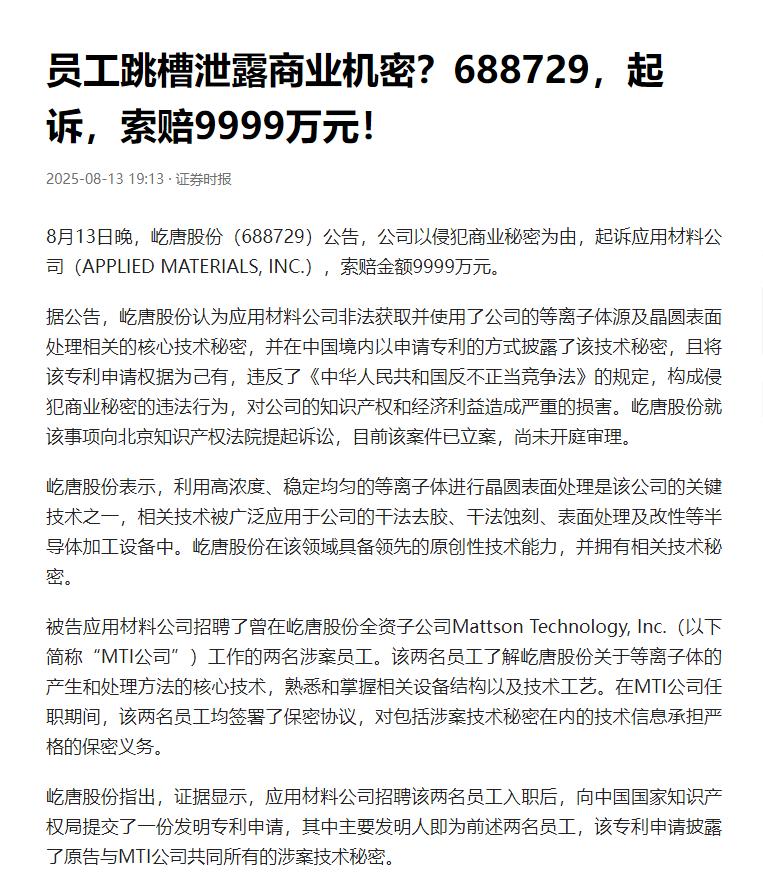 员工跳槽泄露商业机密？688729，起诉，索赔9999万元！

2025-08-13 19:13 · 证券时报

8月13日晚，屹唐股份（688729）公告，公司以侵犯商业秘密为由，起诉应用材料公司（APPLIED MATERIALS, INC.），索赔金额9999万元。

据公告，屹唐股份认为应用材料公司非法获取并使用了公司的等离子体源及晶圆表面处理相关的核心技术秘密，并在中国境内以申请专利的方式披露了该技术秘密，且将该专利申请权据为己有，违反了《中华人民共和国反不正当竞争法》的规定，构成侵犯商业秘密的违法行为，对公司的知识产权和经济利益造成严重的损害。屹唐股份就该事项向北京知识产权法院提起诉讼，目前该案件已立案，尚未开庭审理。

屹唐股份表示，利用高浓度、稳定均匀的等离子体进行晶圆表面处理是该公司的关键技术之一，相关技术被广泛应用于公司的干法去胶、干法蚀刻、表面处理及改性等半导体加工设备中。屹唐股份在该领域具备领先的原创性技术能力，并拥有相关技术秘密。

被告应用材料公司招聘了曾在屹唐股份全资子公司Mattson Technology, Inc.（以下简称“MTI公司”）工作的两名涉案员工。该两名员工了解屹唐股份关于等离子体的产生和处理方法的核心技术，熟悉和掌握相关设备结构以及技术工艺。在MTI公司任职期间，该两名员工均签署了保密协议，对包括涉案技术秘密在内的技术信息承担严格的保密义务。

屹唐股份指出，证据显示，应用材料公司招聘该两名员工入职后，向中国国家知识产权局提交了一份发明专利申请，其中主要发明人即为前述两名员工，该专利申请披露了原告与MTI公司共同所有的涉案技术秘密。